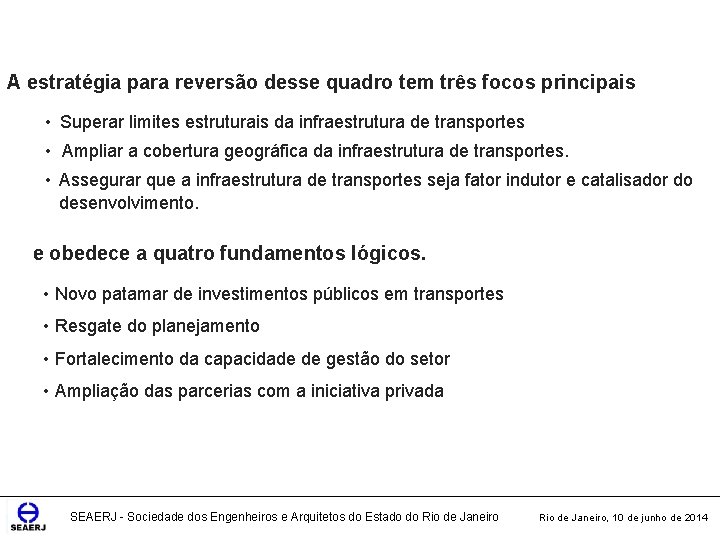 A estratégia para reversão desse quadro tem três focos principais

• Superar limites estruturais da infraestrutura de transportes
• Ampliar a cobertura geográfica da infraestrutura de transportes.
• Assegurar que a infraestrutura de transportes seja fator indutor e catalisador do desenvolvimento.

e obedece a quatro fundamentos lógicos.

• Novo patamar de investimentos públicos em transportes
• Resgate do planejamento
• Fortalecimento da capacidade de gestão do setor
• Ampliação das parcerias com a iniciativa privada

SEAERJ

SEAERJ - Sociedade dos Engenheiros e Arquitetos do Estado do Rio de Janeiro

Rio de Janeiro, 10 de junho de 2014